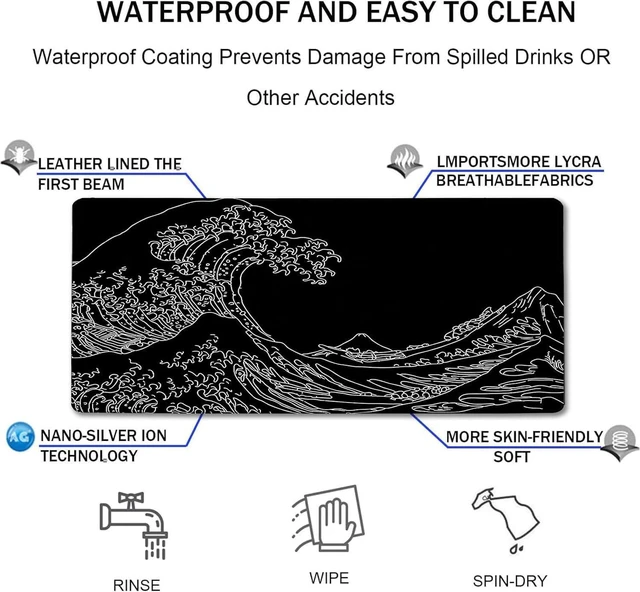 WATERPROOF AND EASY TO CLEAN

Waterproof Coating Prevents Damage From Spilled Drinks OR Other Accidents

LEATHER LINED THE FIRST BEAM

LMPORTSMORE LYCRA BREATHABLEFABRICS

AG

NANO-SILVER ION TECHNOLOGY

MORE SKIN-FRIENDLY SOFT

RINSE

WIPE

SPIN-DRY